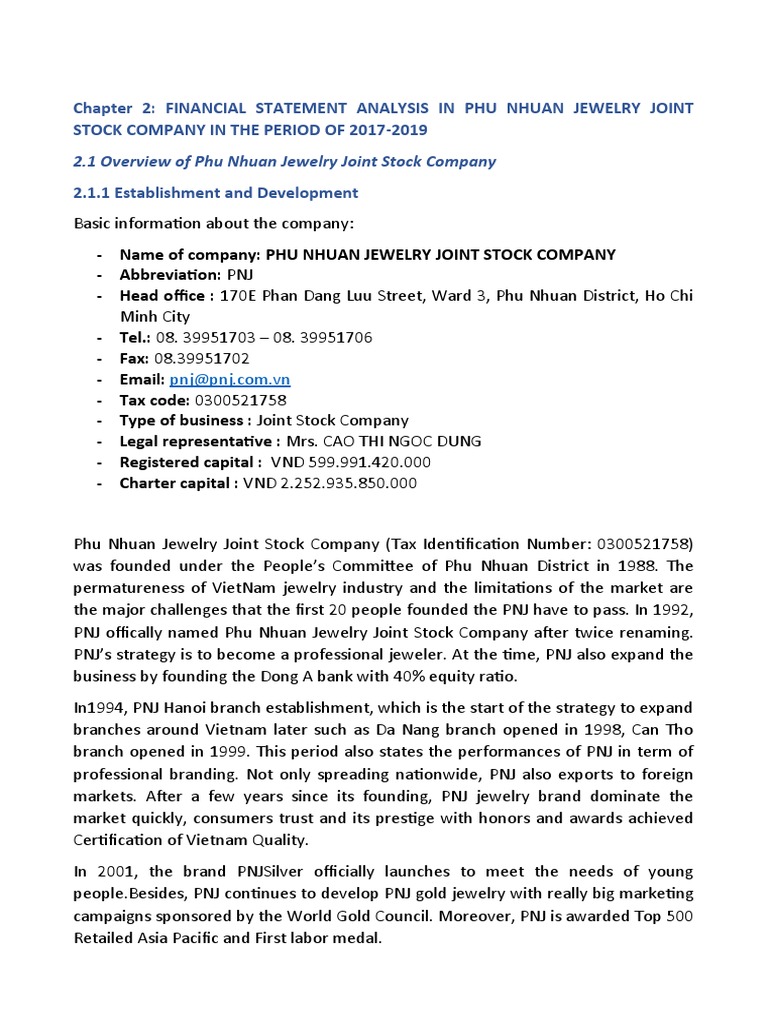 Chapter 2: FINANCIAL STATEMENT ANALYSIS IN PHU NHUAN JEWELRY JOINT STOCK COMPANY IN THE PERIOD OF 2017-2019

2.1 Overview of Phu Nhuan Jewelry Joint Stock Company

2.1.1 Establishment and Development

Basic information about the company:

- Name of company: PHU NHUAN JEWELRY JOINT STOCK COMPANY
- Abbreviation: PNJ
- Head office : 170E Phan Dang Luu Street, Ward 3, Phu Nhuan District, Ho Chi Minh City
- Tel.: 08. 39951703 – 08. 39951706
- Fax: 08.39951702
- Email: pnj@pnj.com.vn
- Tax code: 0300521758
- Type of business : Joint Stock Company
- Legal representative : Mrs. CAO THI NGOC DUNG
- Registered capital : VND 599.991.420.000
- Charter capital : VND 2.252.935.850.000

Phu Nhuan Jewelry Joint Stock Company (Tax Identification Number: 0300521758) was founded under the People's Committee of Phu Nhuan District in 1988. The permatureness of VietNam jewelry industry and the limitations of the market are the major challenges that the first 20 people founded the PNJ have to pass. In 1992, PNJ offically named Phu Nhuan Jewelry Joint Stock Company after twice renaming. PNJ's strategy is to become a professional jeweler. At the time, PNJ also expand the business by founding the Dong A bank with 40% equity ratio.

In1994, PNJ Hanoi branch establishment, which is the start of the strategy to expand branches around Vietnam later such as Da Nang branch opened in 1998, Can Tho branch opened in 1999. This period also states the performances of PNJ in term of professional branding. Not only spreading nationwide, PNJ also exports to foreign markets. After a few years since its founding, PNJ jewelry brand dominate the market quickly, consumers trust and its prestige with honors and awards achieved Certification of Vietnam Quality.

In 2001, the brand PNJSilver officially launches to meet the needs of young people.Besides, PNJ continues to develop PNJ gold jewelry with really big marketing campaigns sponsored by the World Gold Council. Moreover, PNJ is awarded Top 500 Retailed Asia Pacific and First labor medal.